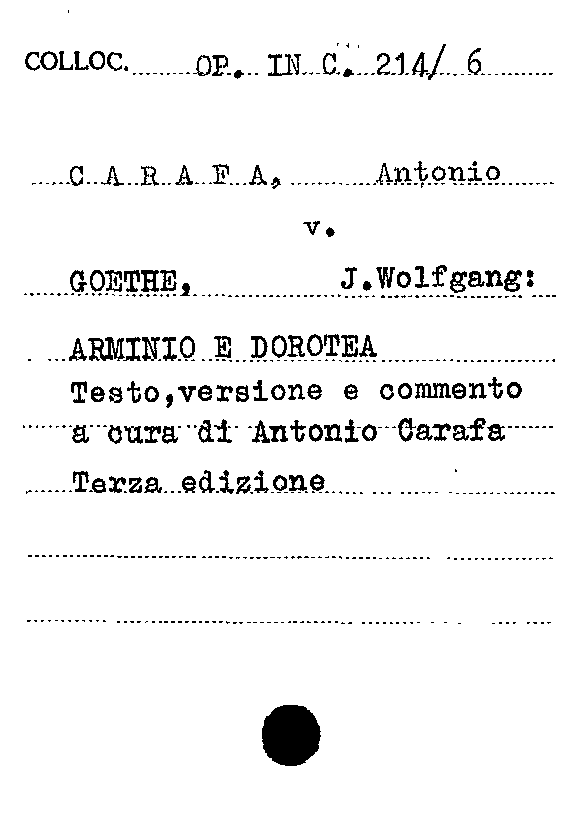 COLLOC. OP. IN C. 214/ 6

C A R A F A, Antonio

v.

GOETHE, J.Wolfgang:

ARMINIO E DOROTEA
Testo,versione e commento a cura di Antonio Carafa
Terza edizione